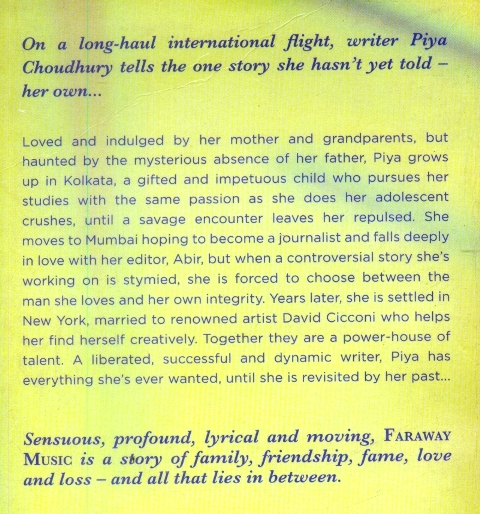 On a long-haul international flight, writer Piya Choudhury tells the one story she hasn't yet told – her own...

Loved and indulged by her mother and grandparents, but haunted by the mysterious absence of her father, Piya grows up in Kolkata, a gifted and impetuous child who pursues her studies with the same passion as she does her adolescent crushes, until a savage encounter leaves her repulsed. She moves to Mumbai hoping to become a journalist and falls deeply in love with her editor, Abir, but when a controversial story she's working on is stymied, she is forced to choose between the man she loves and her own integrity. Years later, she is settled in New York, married to renowned artist David Cicconi who helps her find herself creatively. Together they are a power-house of talent. A liberated, successful and dynamic writer, Piya has everything she's ever wanted, until she is revisited by her past...

Sensuous, profound, lyrical and moving, FARAWAY MUSIC is a story of family, friendship, fame, love and loss – and all that lies in between.